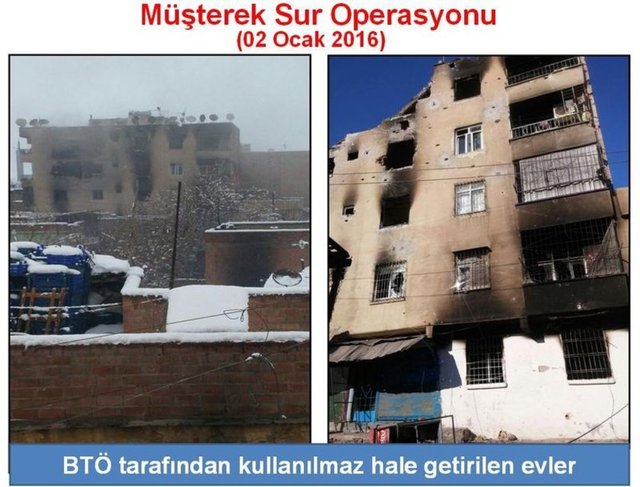 Müşterek Sur Operasyonu
(02 Ocak 2016)

BTÖ tarafından kullanılmaz hale getirilen evler